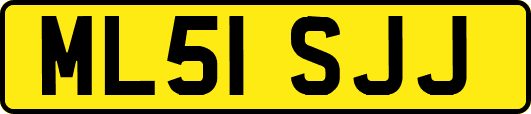 ML51 SJJ